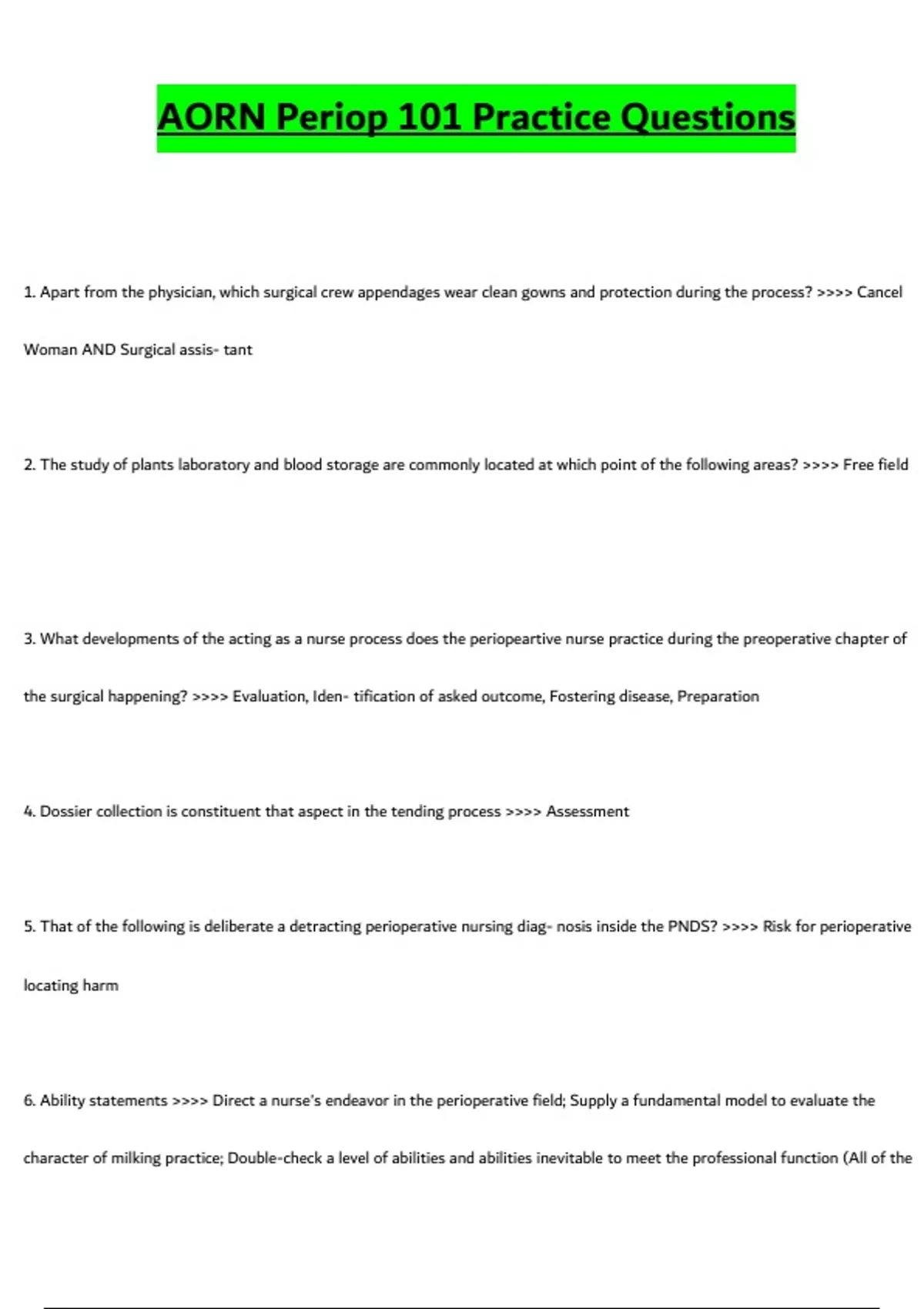 AORN Periop 101 Practice Questions

1. Apart from the physician, which surgical crew appendages wear clean gowns and protection during the process? >>>> Cancel Woman AND Surgical assis- tant

2. The study of plants laboratory and blood storage are commonly located at which point of the following areas? >>>> Free field

3. What developments of the acting as a nurse process does the periopeartive nurse practice during the preoperative chapter of the surgical happening? >>>> Evaluation, Iden- tification of asked outcome, Fostering disease, Preparation

4. Dossier collection is constituent that aspect in the tending process >>>> Assessment

5. That of the following is deliberate a detracting perioperative nursing diag- nosis inside the PNDS? >>>> Risk for perioperative locating harm

6. Ability statements >>>> Direct a nurse's endeavor in the perioperative field; Supply a fundamental model to evaluate the character of milking practice; Double-check a level of abilities and abilities inevitable to meet the professional function (All of the